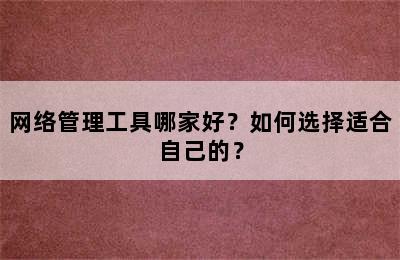 网络管理工具哪家好？如何选择适合自己的？